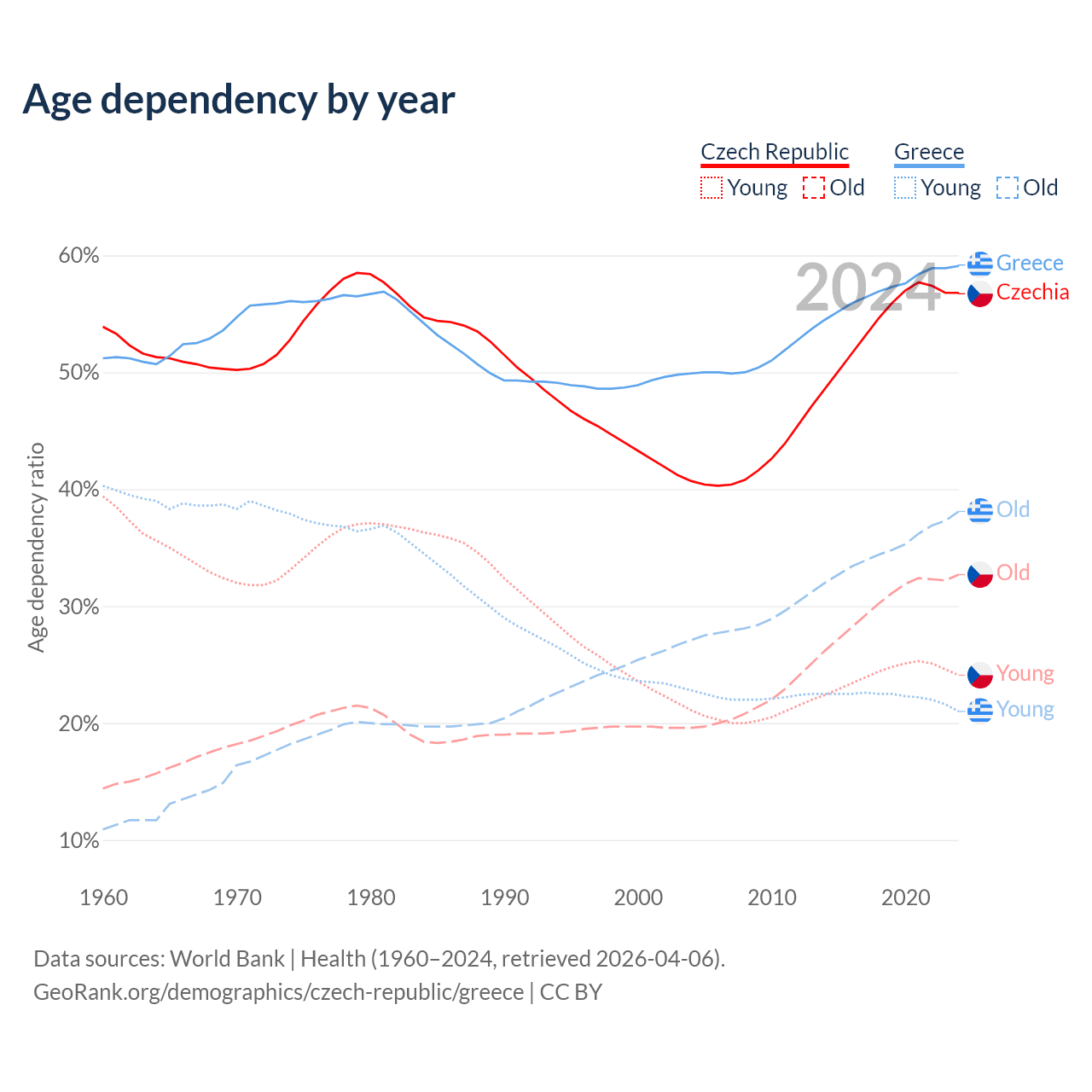 Age dependency by year

Czech Republic
Young Old
Greece
Young Old

2024

Age dependency ratio

60%
50%
40%
30%
20%
10%

Greece
Czechia
Old
Old
Young
Young

1960 1970 1980 1990 2000 2010 2020

Data sources: World Bank | Health (1960–2024, retrieved 2026-04-06).
GeoRank.org/demographics/czech-republic/greece | CC BY